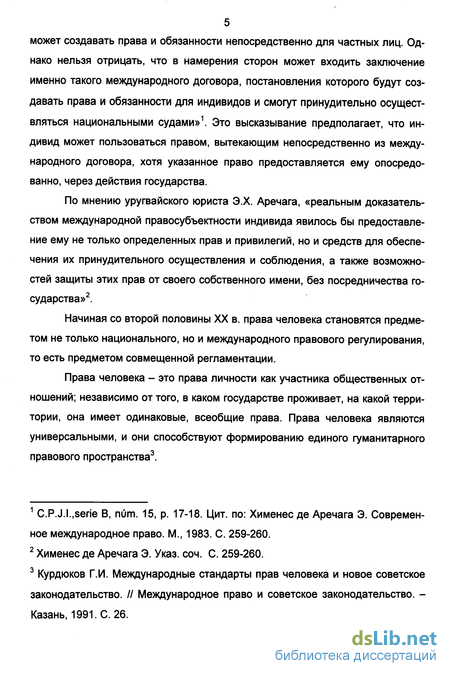 5

может создавать права и обязанности непосредственно для частных лиц. Однако нельзя отрицать, что в намерения сторон может входить заключение именно такого международного договора, постановления которого будут создавать права и обязанности для индивидов и смогут принудительно осуществляться национальными судами»$^1$. Это высказывание предполагает, что индивид может пользоваться правом, вытекающим непосредственно из международного договора, хотя указанное право предоставляется ему опосредованно, через действия государства.

По мнению уругвайского юриста Э.Х. Аречага, «реальным доказательством международной правосубъектности индивида явилось бы предоставление ему не только определенных прав и привилегий, но и средств для обеспечения их принудительного осуществления и соблюдения, а также возможностей защиты этих прав от своего собственного имени, без посредничества государства»$^2$.

Начиная со второй половины XX в. права человека становятся предметом не только национального, но и международного правового регулирования, то есть предметом совмещенной регламентации.

Права человека – это права личности как участника общественных отношений; независимо от того, в каком государстве проживает, на какой территории, она имеет одинаковые, всеобщие права. Права человека являются универсальными, и они способствуют формированию единого гуманитарного правового пространства$^3$.

$^1$ C.P.J.I.,serie B, núm. 15, p. 17-18. Цит. по: Хименес де Аречага Э. Современное международное право. М., 1983. С. 259-260.

$^2$ Хименес де Аречага Э. Указ. соч. С. 259-260.

$^3$ Курдюков Г.И. Международные стандарты прав человека и новое советское законодательство. // Международное право и советское законодательство. – Казань, 1991. С. 26.

dsLib.net
библиотека диссертаций